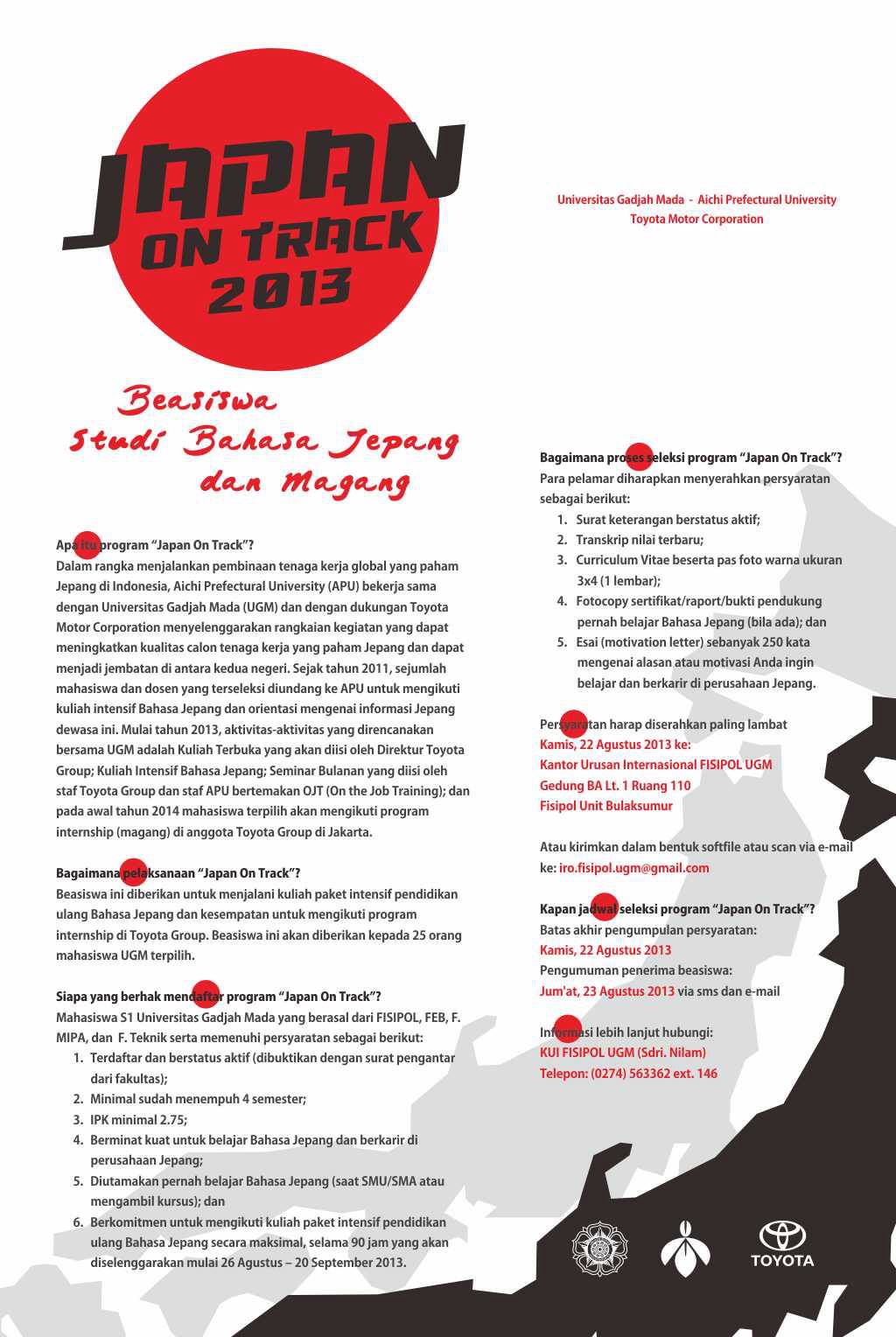 JAPAN ON TRACK 2013

Universitas Gadjah Mada - Aichi Prefectural University
Toyota Motor Corporation

Beasiswa
Studi Bahasa Jepang
dan Magang

Apa itu program "Japan On Track"?
Dalam rangka menjalankan pembinaan tenaga kerja global yang paham Jepang di Indonesia, Aichi Prefectural University (APU) bekerja sama dengan Universitas Gadjah Mada (UGM) dan dengan dukungan Toyota Motor Corporation menyelenggarakan rangkaian kegiatan yang dapat meningkatkan kualitas calon tenaga kerja yang paham Jepang dan dapat menjadi jembatan di antara kedua negeri. Sejak tahun 2011, sejumlah mahasiswa dan dosen yang terseleksi diundang ke APU untuk mengikuti kuliah intensif Bahasa Jepang dan orientasi mengenai informasi Jepang dewasa ini. Mulai tahun 2013, aktivitas-aktivitas yang direncanakan bersama UGM adalah Kuliah Terbuka yang akan diisi oleh Direktur Toyota Group; Kuliah Intensif Bahasa Jepang; Seminar Bulanan yang diisi oleh staf Toyota Group dan staf APU bertemakan OJT (On the Job Training); dan pada awal tahun 2014 mahasiswa terpilih akan mengikuti program internship (magang) di anggota Toyota Group di Jakarta.

Bagaimana pelaksanaan "Japan On Track"?
Beasiswa ini diberikan untuk menjalani kuliah paket intensif pendidikan ulang Bahasa Jepang dan kesempatan untuk mengikuti program internship di Toyota Group. Beasiswa ini akan diberikan kepada 25 orang mahasiswa UGM terpilih.

Siapa yang berhak mendaftar program "Japan On Track"?
Mahasiswa S1 Universitas Gadjah Mada yang berasal dari FISIPOL, FEB, F. MIPA, dan F. Teknik serta memenuhi persyaratan sebagai berikut:
1. Terdaftar dan berstatus aktif (dibuktikan dengan surat pengantar dari fakultas);
2. Minimal sudah menempuh 4 semester;
3. IPK minimal 2.75;
4. Berminat kuat untuk belajar Bahasa Jepang dan berkarir di perusahaan Jepang;
5. Diutamakan pernah belajar Bahasa Jepang (saat SMU/SMA atau mengambil kursus); dan
6. Berkomitmen untuk mengikuti kuliah paket intensif pendidikan ulang Bahasa Jepang secara maksimal, selama 90 jam yang akan diselenggarakan mulai 26 Agustus – 20 September 2013.

Bagaimana proses seleksi program "Japan On Track"?
Para pelamar diharapkan menyerahkan persyaratan sebagai berikut:
1. Surat keterangan berstatus aktif;
2. Transkrip nilai terbaru;
3. Curriculum Vitae beserta pas foto warna ukuran 3x4 (1 lembar);
4. Fotocopy sertifikat/raport/bukti pendukung pernah belajar Bahasa Jepang (bila ada); dan
5. Esai (motivation letter) sebanyak 250 kata mengenai alasan atau motivasi Anda ingin belajar dan berkarir di perusahaan Jepang.

Persyaratan harap diserahkan paling lambat
Kamis, 22 Agustus 2013 ke:
Kantor Urusan Internasional FISIPOL UGM
Gedung BA Lt. 1 Ruang 110
Fisipol Unit Bulaksumur

Atau kirimkan dalam bentuk softfile atau scan via e-mail ke: iro.fisipol.ugm@gmail.com

Kapan jadwal seleksi program "Japan On Track"?
Batas akhir pengumpulan persyaratan:
Kamis, 22 Agustus 2013
Pengumuman penerima beasiswa:
Jum'at, 23 Agustus 2013 via sms dan e-mail

Informasi lebih lanjut hubungi:
KUI FISIPOL UGM (Sdri. Nilam)
Telepon: (0274) 563362 ext. 146

TOYOTA